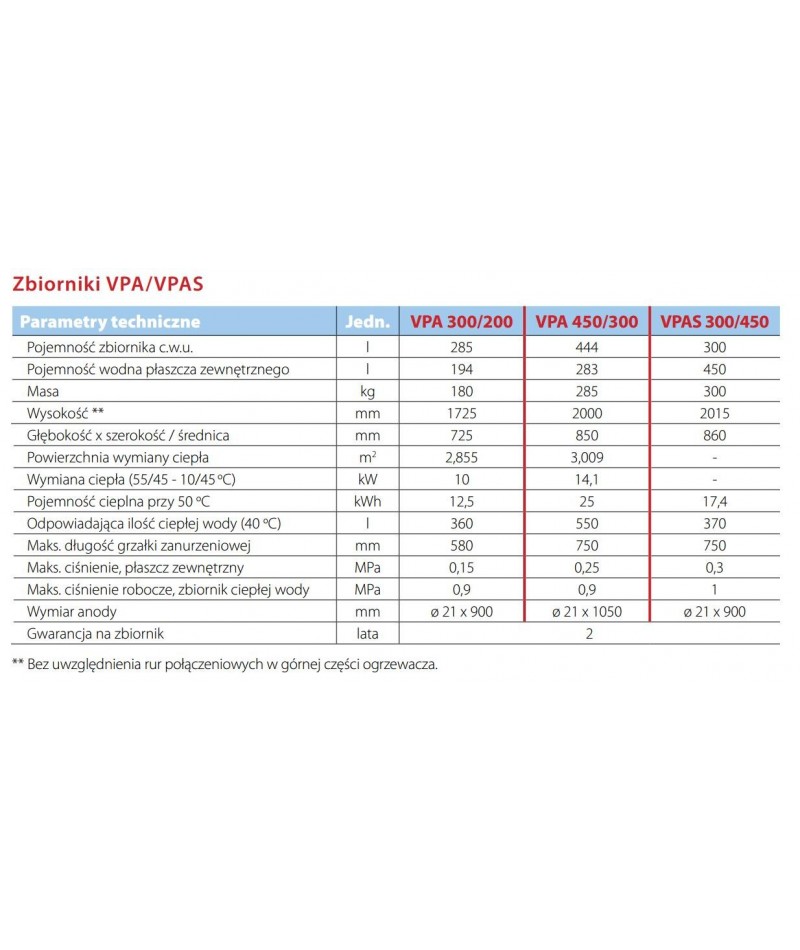 Zbiorniki VPA/VPAS

| Parametry techniczne | Jedn. | VPA 300/200 | VPA 450/300 | VPAS 300/450 |
|---|---|---|---|---|
| Pojemność zbiornika c.w.u. | l | 285 | 444 | 300 |
| Pojemność wodna płaszcza zewnętrznego | l | 194 | 283 | 450 |
| Masa | kg | 180 | 285 | 300 |
| Wysokość ** | mm | 1725 | 2000 | 2015 |
| Głębokość x szerokość / średnica | mm | 725 | 850 | 860 |
| Powierzchnia wymiany ciepła | $m^2$ | 2,855 | 3,009 | - |
| Wymiana ciepła (55/45 - 10/45 °C) | kW | 10 | 14,1 | - |
| Pojemność cieplna przy 50 °C | kWh | 12,5 | 25 | 17,4 |
| Odpowiadająca ilość ciepłej wody (40 °C) | l | 360 | 550 | 370 |
| Maks. długość grzałki zanurzeniowej | mm | 580 | 750 | 750 |
| Maks. ciśnienie, płaszcz zewnętrzny | MPa | 0,15 | 0,25 | 0,3 |
| Maks. ciśnienie robocze, zbiornik ciepłej wody | MPa | 0,9 | 0,9 | 1 |
| Wymiar anody | mm | ø 21 x 900 | ø 21 x 1050 | ø 21 x 900 |
| Gwarancja na zbiornik | lata | | 2 | |

** Bez uwzględnienia rur połączeniowych w górnej części ogrzewacza.